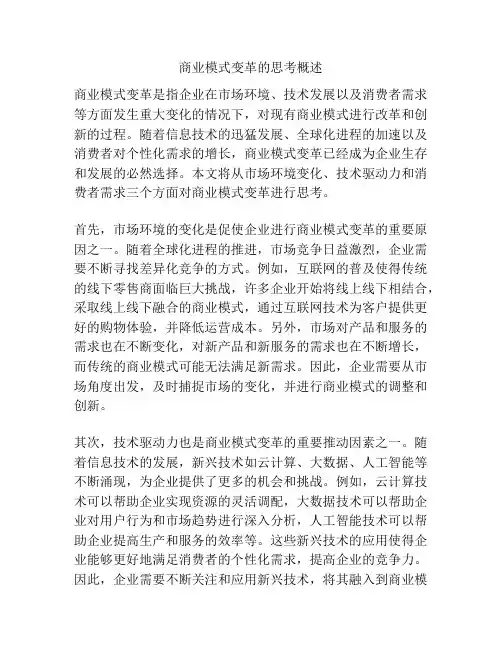 商业模式变革的思考概述

商业模式变革是指企业在市场环境、技术发展以及消费者需求等方面发生重大变化的情况下，对现有商业模式进行改革和创新的过程。随着信息技术的迅猛发展、全球化进程的加速以及消费者对个性化需求的增长，商业模式变革已经成为企业生存和发展的必然选择。本文将从市场环境变化、技术驱动力和消费者需求三个方面对商业模式变革进行思考。

首先，市场环境的变化是促使企业进行商业模式变革的重要原因之一。随着全球化进程的推进，市场竞争日益激烈，企业需要不断寻找差异化竞争的方式。例如，互联网的普及使得传统的线下零售商面临巨大挑战，许多企业开始将线上线下相结合，采取线上线下融合的商业模式，通过互联网技术为客户提供更好的购物体验，并降低运营成本。另外，市场对产品和服务的需求也在不断变化，对新产品和新服务的需求也在不断增长，而传统的商业模式可能无法满足新需求。因此，企业需要从市场角度出发，及时捕捉市场的变化，并进行商业模式的调整和创新。

其次，技术驱动力也是商业模式变革的重要推动因素之一。随着信息技术的发展，新兴技术如云计算、大数据、人工智能等不断涌现，为企业提供了更多的机会和挑战。例如，云计算技术可以帮助企业实现资源的灵活调配，大数据技术可以帮助企业对用户行为和市场趋势进行深入分析，人工智能技术可以帮助企业提高生产和服务的效率等。这些新兴技术的应用使得企业能够更好地满足消费者的个性化需求，提高企业的竞争力。因此，企业需要不断关注和应用新兴技术，将其融入到商业模